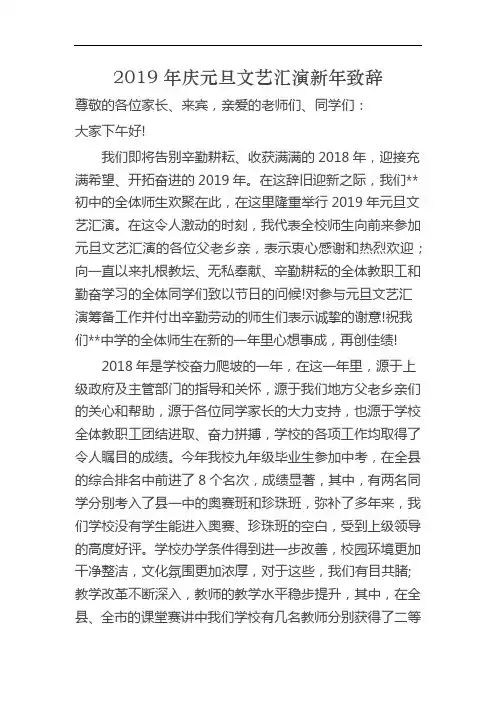 2019 年庆元旦文艺汇演新年致辞

尊敬的各位家长、来宾，亲爱的老师们、同学们：

大家下午好!

我们即将告别辛勤耕耘、收获满满的 2018 年，迎接充满希望、开拓奋进的 2019 年。在这辞旧迎新之际，我们**初中的全体师生欢聚在此，在这里隆重举行 2019 年元旦文艺汇演。在这令人激动的时刻，我代表全校师生向前来参加元旦文艺汇演的各位父老乡亲，表示衷心感谢和热烈欢迎；向一直以来扎根教坛、无私奉献、辛勤耕耘的全体教职工和勤奋学习的全体同学们致以节日的问候!对参与元旦文艺汇演筹备工作并付出辛勤劳动的师生们表示诚挚的谢意!祝我们**中学的全体师生在新的一年里心想事成，再创佳绩!

2018 年是学校奋力爬坡的一年，在这一年里，源于上级政府及主管部门的指导和关怀，源于我们地方父老乡亲们的关心和帮助，源于各位同学家长的大力支持，也源于学校全体教职工团结进取、奋力拼搏，学校的各项工作均取得了令人瞩目的成绩。今年我校九年级毕业生参加中考，在全县的综合排名中前进了 8 个名次，成绩显著，其中，有两名同学分别考入了县一中的奥赛班和珍珠班，弥补了多年来，我们学校没有学生能进入奥赛、珍珠班的空白，受到上级领导的高度好评。学校办学条件得到进一步改善，校园环境更加干净整洁，文化氛围更加浓厚，对于这些，我们有目共睹;教学改革不断深入，教师的教学水平稳步提升，其中，在全县、全市的课堂赛讲中我们学校有几名教师分别获得了二等